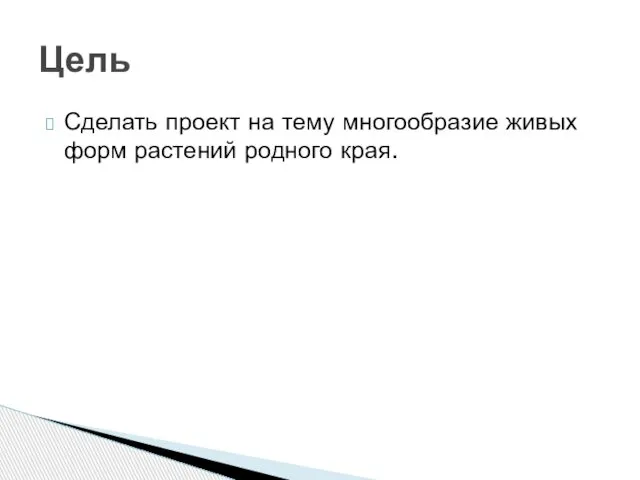 Цель

Сделать проект на тему многообразие живых форм растений родного края.